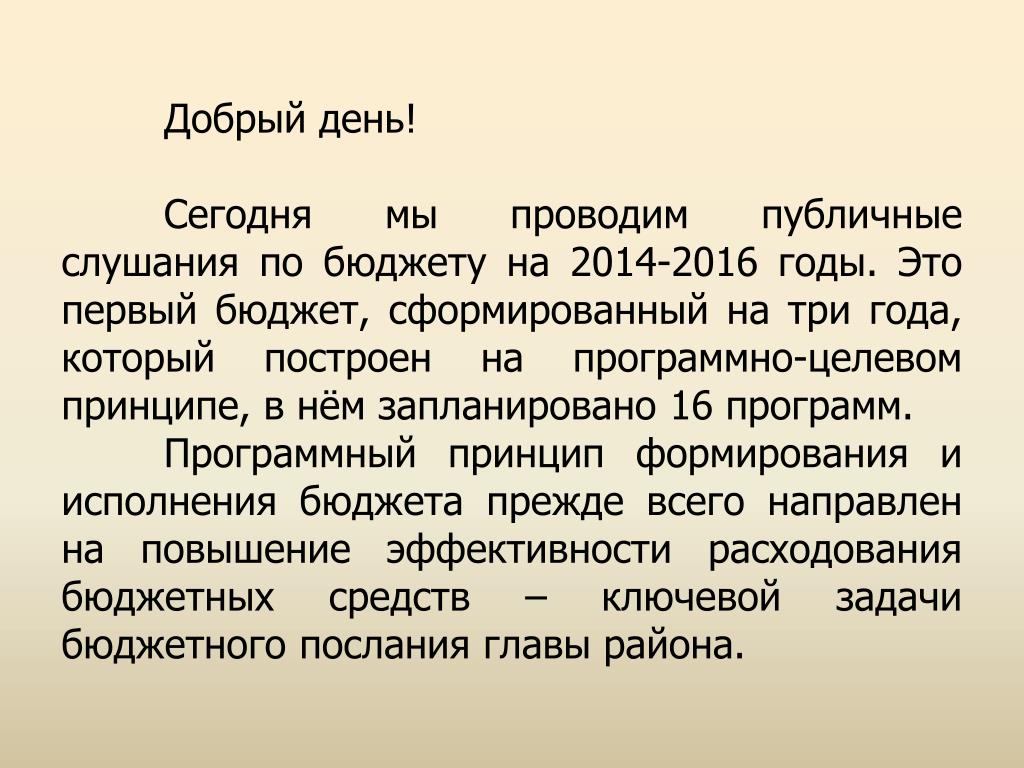 Добрый день!

Сегодня мы проводим публичные слушания по бюджету на 2014-2016 годы. Это первый бюджет, сформированный на три года, который построен на программно-целевом принципе, в нём запланировано 16 программ.

Программный принцип формирования и исполнения бюджета прежде всего направлен на повышение эффективности расходования бюджетных средств – ключевой задачи бюджетного послания главы района.